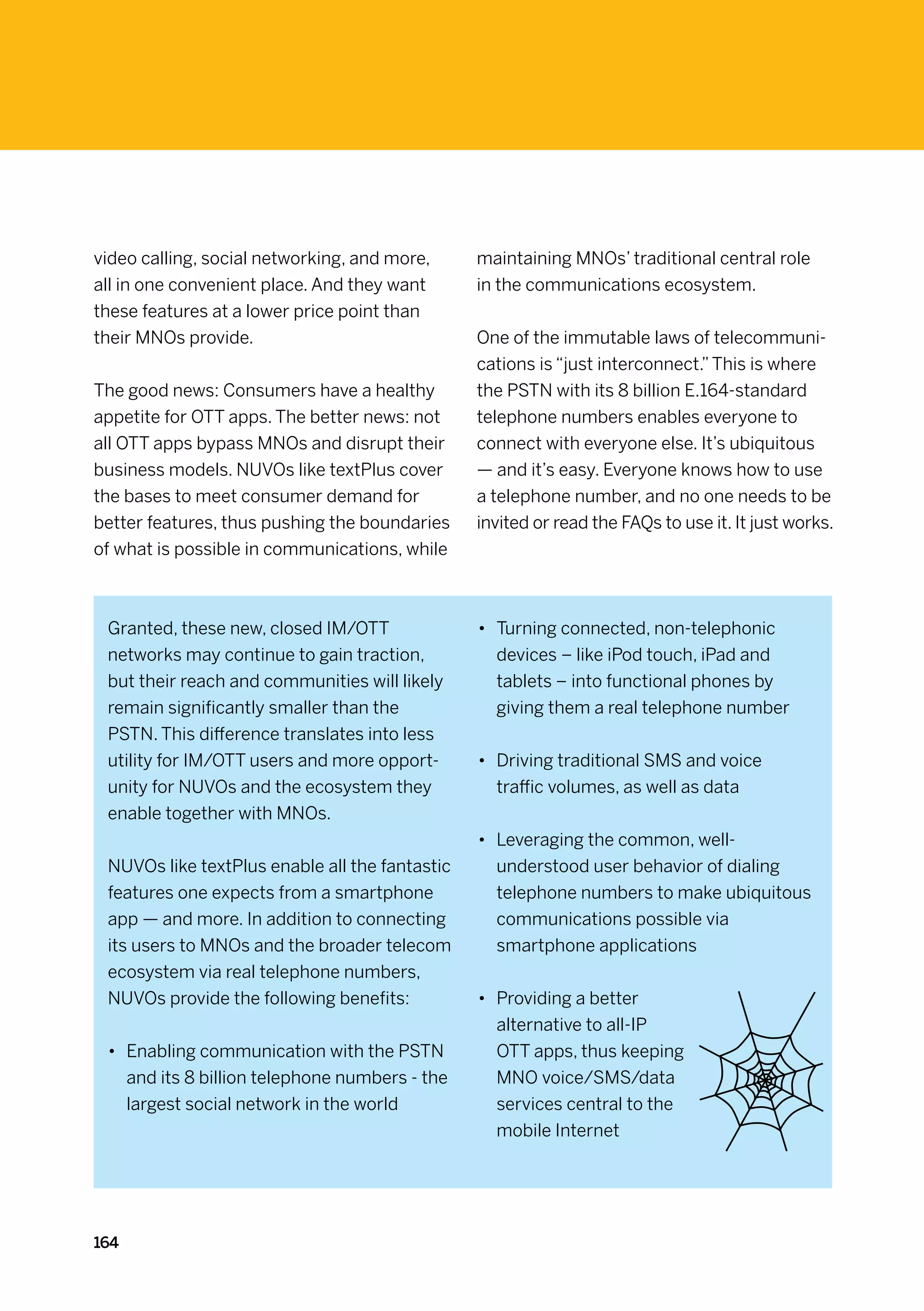 video calling, social networking, and more, all in one convenient place. And they want these features at a lower price point than their MNOs provide.

The good news: Consumers have a healthy appetite for OTT apps. The better news: not all OTT apps bypass MNOs and disrupt their business models. NUVOs like textPlus cover the bases to meet consumer demand for better features, thus pushing the boundaries of what is possible in communications, while maintaining MNOs' traditional central role in the communications ecosystem.

One of the immutable laws of telecommunications is "just interconnect." This is where the PSTN with its 8 billion E.164-standard telephone numbers enables everyone to connect with everyone else. It's ubiquitous — and it's easy. Everyone knows how to use a telephone number, and no one needs to be invited or read the FAQs to use it. It just works.

Granted, these new, closed IM/OTT networks may continue to gain traction, but their reach and communities will likely remain significantly smaller than the PSTN. This difference translates into less utility for IM/OTT users and more opportunity for NUVOs and the ecosystem they enable together with MNOs.

NUVOs like textPlus enable all the fantastic features one expects from a smartphone app — and more. In addition to connecting its users to MNOs and the broader telecom ecosystem via real telephone numbers, NUVOs provide the following benefits:

• Enabling communication with the PSTN and its 8 billion telephone numbers - the largest social network in the world

• Turning connected, non-telephonic devices – like iPod touch, iPad and tablets – into functional phones by giving them a real telephone number

• Driving traditional SMS and voice traffic volumes, as well as data

• Leveraging the common, well-understood user behavior of dialing telephone numbers to make ubiquitous communications possible via smartphone applications

• Providing a better alternative to all-IP OTT apps, thus keeping MNO voice/SMS/data services central to the mobile Internet

164